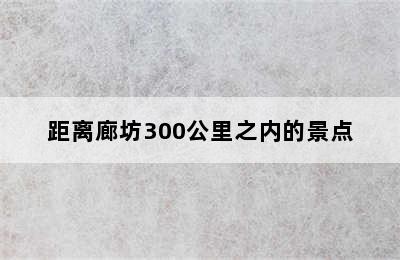 距离廊坊300公里之内的景点